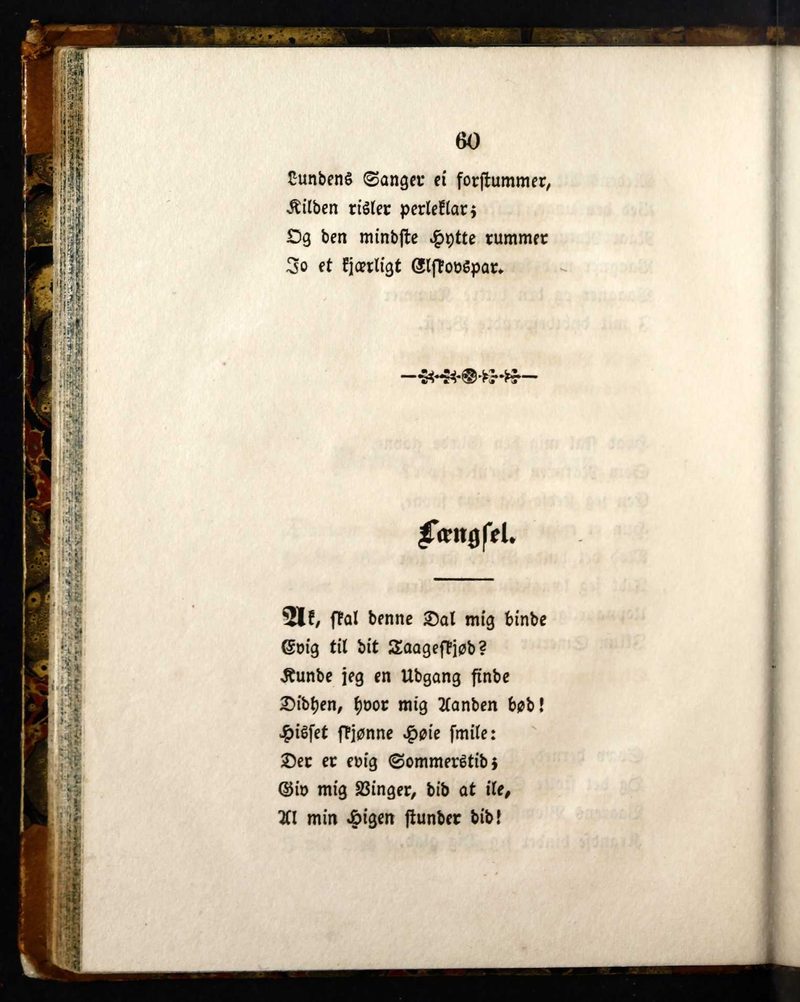 60

Lundens Sanger ei forstummer,
Kilden risler perleklar;
Og den mindste Hytte rummer
Jo et kjærligt Elskovspar.

Længsel.

Ak, skal denne Dal mig binde
Evig til dit Taageskjød?
Kunde jeg en Udgang finde
Didhen, hvor mig Aanden bød!
Hisset skjønne Høie smile:
Der er evig Sommerstid;
Giv mig Vinger, did at ile,
Al min Higen stunder did!